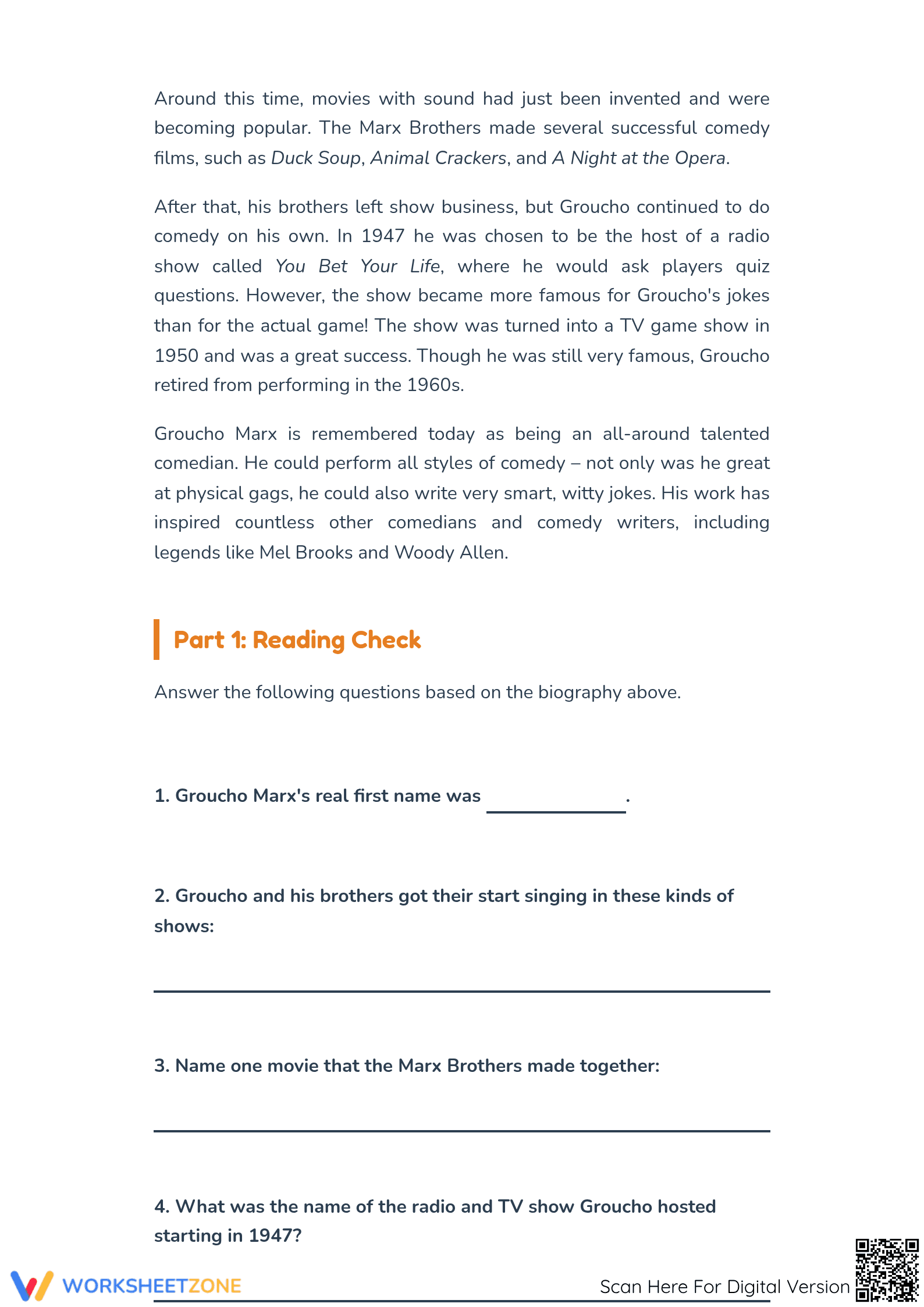 Around this time, movies with sound had just been invented and were becoming popular. The Marx Brothers made several successful comedy films, such as Duck Soup, Animal Crackers, and A Night at the Opera.

After that, his brothers left show business, but Groucho continued to do comedy on his own. In 1947 he was chosen to be the host of a radio show called You Bet Your Life, where he would ask players quiz questions. However, the show became more famous for Groucho's jokes than for the actual game! The show was turned into a TV game show in 1950 and was a great success. Though he was still very famous, Groucho retired from performing in the 1960s.

Groucho Marx is remembered today as being an all-around talented comedian. He could perform all styles of comedy – not only was he great at physical gags, he could also write very smart, witty jokes. His work has inspired countless other comedians and comedy writers, including legends like Mel Brooks and Woody Allen.

Part 1: Reading Check

Answer the following questions based on the biography above.

1. Groucho Marx's real first name was ____.

2. Groucho and his brothers got their start singing in these kinds of shows:

____

3. Name one movie that the Marx Brothers made together:

____

4. What was the name of the radio and TV show Groucho hosted starting in 1947?

____

WORKSHEETZONE

Scan Here For Digital Version